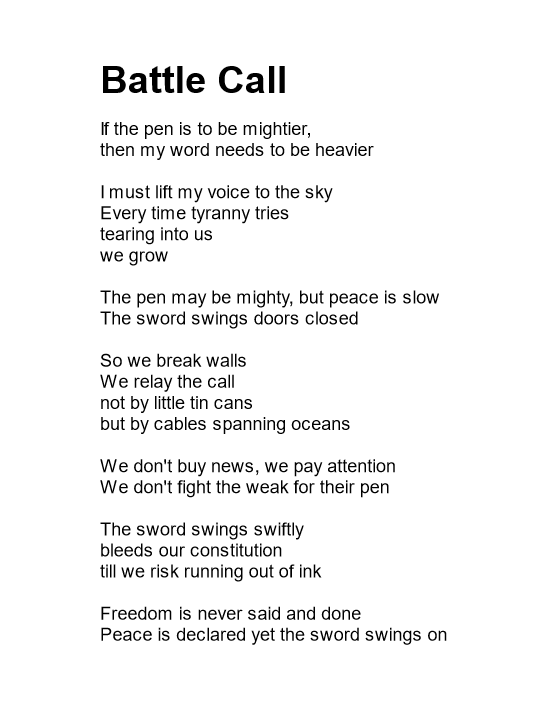 Battle Call

If the pen is to be mightier,
then my word needs to be heavier

I must lift my voice to the sky
Every time tyranny tries
tearing into us
we grow

The pen may be mighty, but peace is slow
The sword swings doors closed

So we break walls
We relay the call
not by little tin cans
but by cables spanning oceans

We don't buy news, we pay attention
We don't fight the weak for their pen

The sword swings swiftly
bleeds our constitution
till we risk running out of ink

Freedom is never said and done
Peace is declared yet the sword swings on